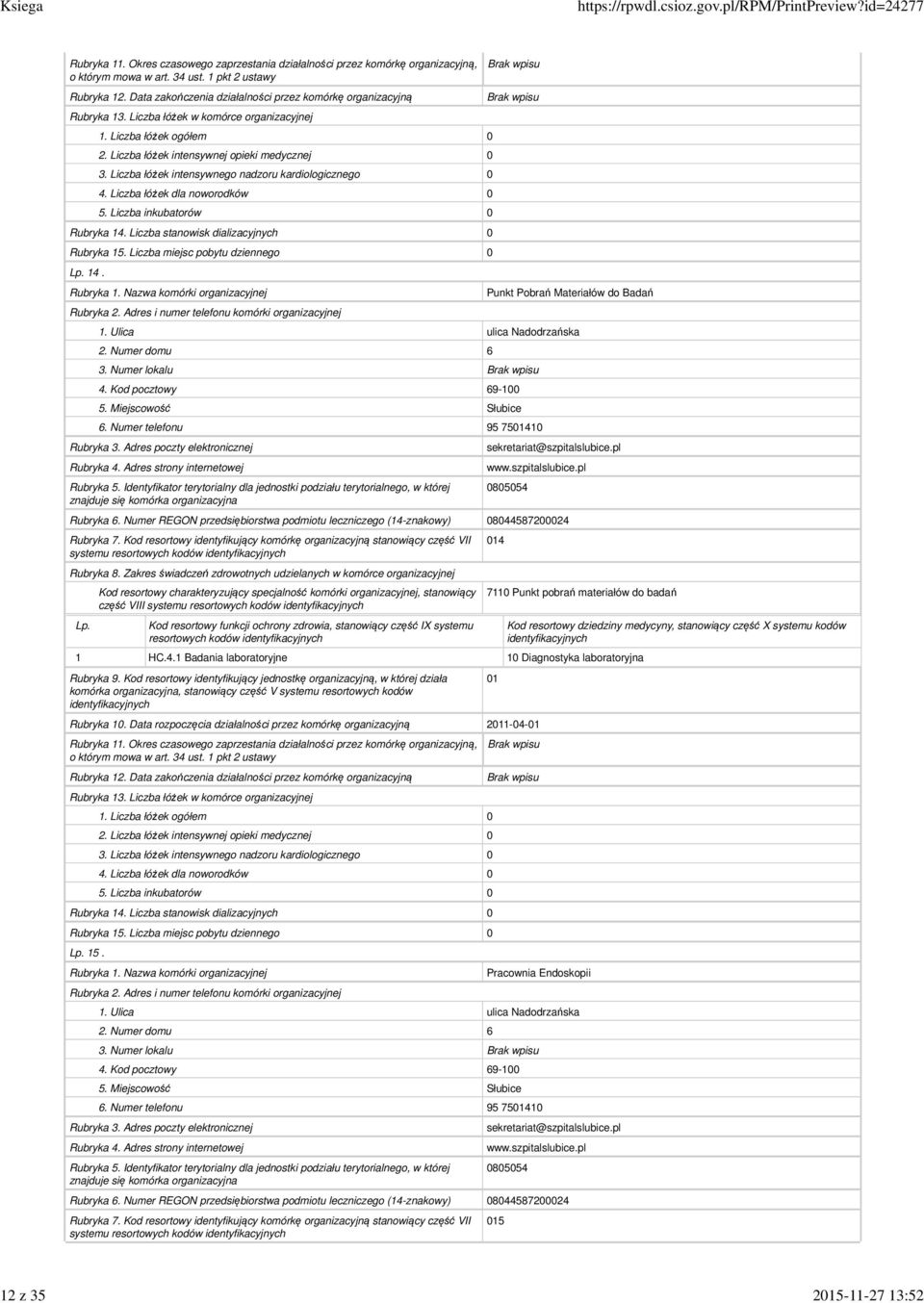 Ksiega https://rpwdl.csioz.gov.pl/RPM/PrintPreview?id=24277

Rubryka 11. Okres czasowego zaprzestania działalności przez komórkę organizacyjną, o którym mowa w art. 34 ust. 1 pkt 2 ustawy Brak wpisu

Rubryka 12. Data zakończenia działalności przez komórkę organizacyjną Brak wpisu

Rubryka 13. Liczba łóżek w komórce organizacyjnej

1. Liczba łóżek ogółem 0

2. Liczba łóżek intensywnej opieki medycznej 0

3. Liczba łóżek intensywnego nadzoru kardiologicznego 0

4. Liczba łóżek dla noworodków 0

5. Liczba inkubatorów 0

Rubryka 14. Liczba stanowisk dializacyjnych 0

Rubryka 15. Liczba miejsc pobytu dziennego 0

Lp. 14 .

Rubryka 1. Nazwa komórki organizacyjnej Punkt Pobrań Materiałów do Badań

Rubryka 2. Adres i numer telefonu komórki organizacyjnej

1. Ulica ulica Nadodrzańska

2. Numer domu 6

3. Numer lokalu Brak wpisu

4. Kod pocztowy 69-100

5. Miejscowość Słubice

6. Numer telefonu 95 7501410

Rubryka 3. Adres poczty elektronicznej sekretariat@szpitalslubice.pl

Rubryka 4. Adres strony internetowej www.szpitalslubice.pl

Rubryka 5. Identyfikator terytorialny dla jednostki podziału terytorialnego, w której znajduje się komórka organizacyjna 0805054

Rubryka 6. Numer REGON przedsiębiorstwa podmiotu leczniczego (14-znakowy) 08044587200024

Rubryka 7. Kod resortowy identyfikujący komórkę organizacyjną stanowiący część VII systemu resortowych kodów identyfikacyjnych 014

Rubryka 8. Zakres świadczeń zdrowotnych udzielanych w komórce organizacyjnej

Kod resortowy charakteryzujący specjalność komórki organizacyjnej, stanowiący część VIII systemu resortowych kodów identyfikacyjnych 7110 Punkt pobrań materiałów do badań

| Lp. | Kod resortowy funkcji ochrony zdrowia, stanowiący część IX systemu resortowych kodów identyfikacyjnych | Kod resortowy dziedziny medycyny, stanowiący część X systemu kodów identyfikacyjnych |
|---|---|---|
| 1 | HC.4.1 Badania laboratoryjne | 10 Diagnostyka laboratoryjna |

Rubryka 9. Kod resortowy identyfikujący jednostkę organizacyjną, w której działa komórka organizacyjna, stanowiący część V systemu resortowych kodów identyfikacyjnych 01

Rubryka 10. Data rozpoczęcia działalności przez komórkę organizacyjną 2011-04-01

Rubryka 11. Okres czasowego zaprzestania działalności przez komórkę organizacyjną, o którym mowa w art. 34 ust. 1 pkt 2 ustawy Brak wpisu

Rubryka 12. Data zakończenia działalności przez komórkę organizacyjną Brak wpisu

Rubryka 13. Liczba łóżek w komórce organizacyjnej

1. Liczba łóżek ogółem 0

2. Liczba łóżek intensywnej opieki medycznej 0

3. Liczba łóżek intensywnego nadzoru kardiologicznego 0

4. Liczba łóżek dla noworodków 0

5. Liczba inkubatorów 0

Rubryka 14. Liczba stanowisk dializacyjnych 0

Rubryka 15. Liczba miejsc pobytu dziennego 0

Lp. 15 .

Rubryka 1. Nazwa komórki organizacyjnej Pracownia Endoskopii

Rubryka 2. Adres i numer telefonu komórki organizacyjnej

1. Ulica ulica Nadodrzańska

2. Numer domu 6

3. Numer lokalu Brak wpisu

4. Kod pocztowy 69-100

5. Miejscowość Słubice

6. Numer telefonu 95 7501410

Rubryka 3. Adres poczty elektronicznej sekretariat@szpitalslubice.pl

Rubryka 4. Adres strony internetowej www.szpitalslubice.pl

Rubryka 5. Identyfikator terytorialny dla jednostki podziału terytorialnego, w której znajduje się komórka organizacyjna 0805054

Rubryka 6. Numer REGON przedsiębiorstwa podmiotu leczniczego (14-znakowy) 08044587200024

Rubryka 7. Kod resortowy identyfikujący komórkę organizacyjną stanowiący część VII systemu resortowych kodów identyfikacyjnych 015

12 z 35 2015-11-27 13:52